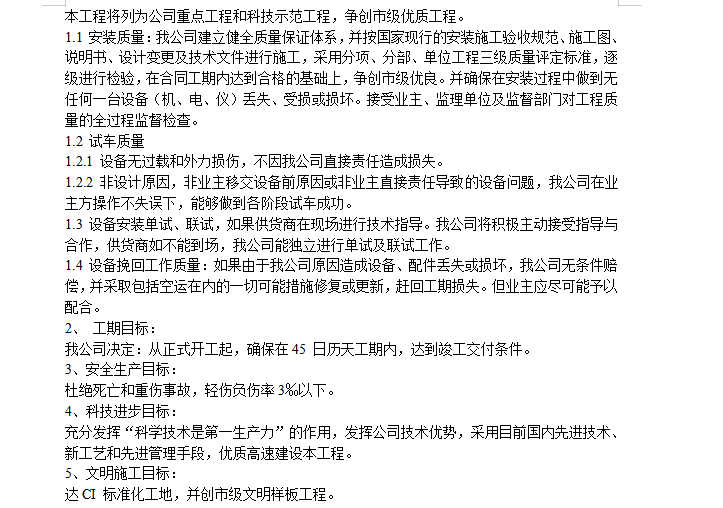 本工程将列为公司重点工程和科技示范工程，争创市级优质工程。
1.1 安装质量：我公司建立健全质量保证体系，并按国家现行的安装施工验收规范、施工图、说明书、设计变更及技术文件进行施工，采用分项、分部、单位工程三级质量评定标准，逐级进行检验，在合同工期内达到合格的基础上，争创市级优良。并确保在安装过程中做到无任何一台设备（机、电、仪）丢失、受损或损坏。接受业主、监理单位及监督部门对工程质量的全过程监督检查。
1.2 试车质量
1.2.1 设备无过载和外力损伤，不因我公司直接责任造成损失。
1.2.2 非设计原因，非业主移交设备前原因或非业主直接责任导致的设备问题，我公司在业主方操作不失误下，能够做到各阶段试车成功。
1.3 设备安装单试、联试，如果供货商在现场进行技术指导。我公司将积极主动接受指导与合作，供货商如不能到场，我公司能独立进行单试及联试工作。
1.4 设备挽回工作质量：如果由于我公司原因造成设备、配件丢失或损坏，我公司无条件赔偿，并采取包括空运在内的一切可能措施修复或更新，赶回工期损失。但业主应尽可能予以配合。
2、 工期目标：
我公司决定：从正式开工起，确保在 45 日历天工期内，达到竣工交付条件。
3、安全生产目标：
杜绝死亡和重伤事故，轻伤负伤率 3‰以下。
4、科技进步目标：
充分发挥“科学技术是第一生产力”的作用，发挥公司技术优势，采用目前国内先进技术、新工艺和先进管理手段，优质高速建设本工程。
5、文明施工目标：
达 CI 标准化工地，并创市级文明样板工程。